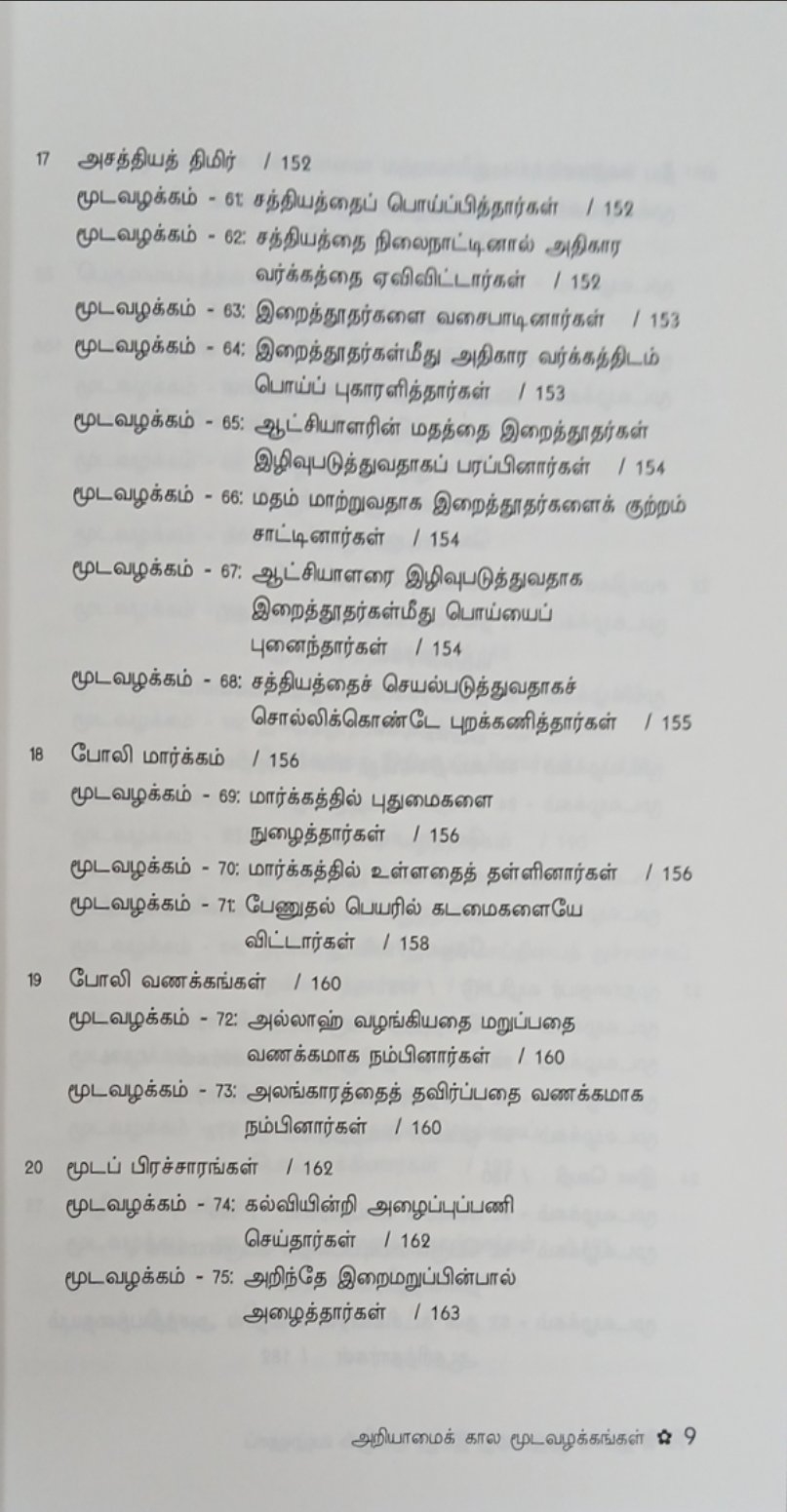 17 அசத்தியத் திமிர் / 152

மூடவழக்கம் - 61: சத்தியத்தைப் பொய்ப்பித்தார்கள் / 152

மூடவழக்கம் - 62: சத்தியத்தை நிலைநாட்டினால் அதிகார வர்க்கத்தை ஏவிவிட்டார்கள் / 152

மூடவழக்கம் - 63: இறைத்தூதர்களை வசைபாடினார்கள் / 153

மூடவழக்கம் - 64: இறைத்தூதர்கள்மீது அதிகார வர்க்கத்திடம் பொய்ப் புகாரளித்தார்கள் / 153

மூடவழக்கம் - 65: ஆட்சியாளரின் மதத்தை இறைத்தூதர்கள் இழிவுபடுத்துவதாகப் பரப்பினார்கள் / 154

மூடவழக்கம் - 66: மதம் மாற்றுவதாக இறைத்தூதர்களைக் குற்றம் சாட்டினார்கள் / 154

மூடவழக்கம் - 67: ஆட்சியாளரை இழிவுபடுத்துவதாக இறைத்தூதர்கள்மீது பொய்யைப் புனைந்தார்கள் / 154

மூடவழக்கம் - 68: சத்தியத்தைச் செயல்படுத்துவதாகச் சொல்லிக்கொண்டே புறக்கணித்தார்கள் / 155

18 போலி மார்க்கம் / 156

மூடவழக்கம் - 69: மார்க்கத்தில் புதுமைகளை நுழைத்தார்கள் / 156

மூடவழக்கம் - 70: மார்க்கத்தில் உள்ளதைத் தள்ளினார்கள் / 156

மூடவழக்கம் - 71: பேணுதல் பெயரில் கடமைகளையே விட்டார்கள் / 158

19 போலி வணக்கங்கள் / 160

மூடவழக்கம் - 72: அல்லாஹ் வழங்கியதை மறுப்பதை வணக்கமாக நம்பினார்கள் / 160

மூடவழக்கம் - 73: அலங்காரத்தைத் தவிர்ப்பதை வணக்கமாக நம்பினார்கள் / 160

20 மூடப் பிரச்சாரங்கள் / 162

மூடவழக்கம் - 74: கல்வியின்றி அழைப்புப்பணி செய்தார்கள் / 162

மூடவழக்கம் - 75: அறிந்தே இறைமறுப்பின்பால் அழைத்தார்கள் / 163

அறியாமைக் கால மூடவழக்கங்கள் ✿ 9